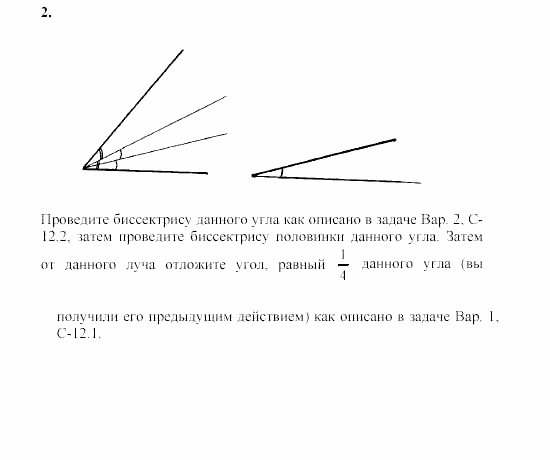 2.

Проведите биссектрису данного угла как описано в задаче Вар. 2, С-12.2, затем проведите биссектрису половинки данного угла. Затем от данного луча отложите угол, равный $\frac{1}{4}$ данного угла (вы

получили его предыдущим действием) как описано в задаче Вар. 1, С-12.1.